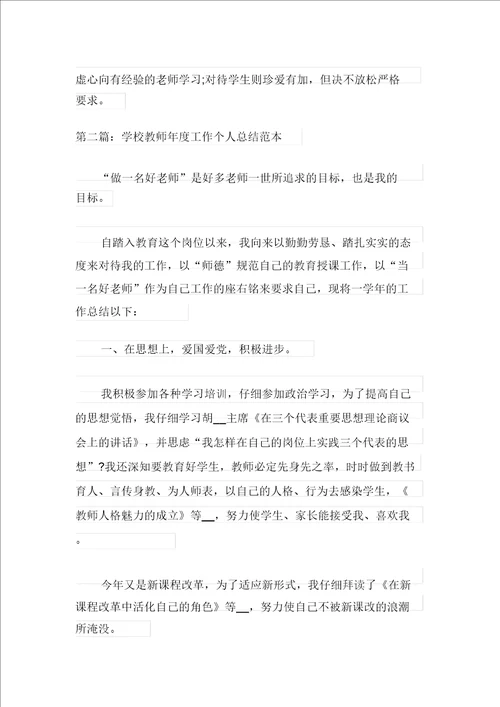 虚心向有经验的老师学习;对待学生则珍爱有加，但决不放松严格要求。

第二篇：学校教师年度工作个人总结范本

“做一名好老师”是好多老师一世所追求的目标，也是我的目标。

自踏入教育这个岗位以来，我向来以勤勤劳恳、踏扎实实的态度来对待我的工作，以“师德”规范自己的教育授课工作，以“当一名好老师”作为自己工作的座右铭来要求自己，现将一学年的工作总结以下：

一、在思想上，爱国爱党，积极进步。

我积极参加各种学习培训，仔细参加政治学习，为了提高自己的思想觉悟，我仔细学习胡__主席《在三个代表重要思想理论商议会上的讲话》，并思虑“我怎样在自己的岗位上实践三个代表的思想”?我还深知要教育好学生，教师必定先身先之率，时时做到教书育人、言传身教、为人师表，以自己的人格、行为去感染学生，《教师人格魅力的成立》等__，努力使学生、家长能接受我、喜欢我。

今年又是新课程改革，为了适应新形式，我仔细拜读了《在新课程改革中活化自己的角色》等__，努力使自己不被新课改的浪潮所淹没。